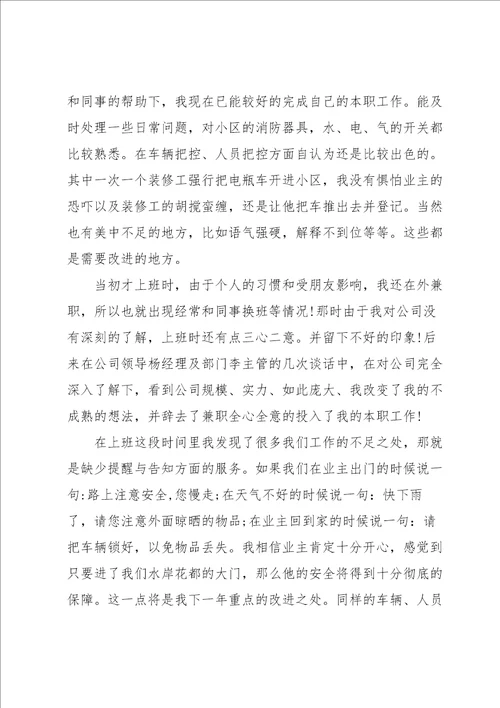 和同事的帮助下，我现在已能较好的完成自己的本职工作。能及时处理一些日常问题，对小区的消防器具，水、电、气的开关都比较熟悉。在车辆把控、人员把控方面自认为还是比较出色的。其中一次一个装修工强行把电瓶车开进小区，我没有惧怕业主的恐吓以及装修工的胡搅蛮缠，还是让他把车推出去并登记。当然也有美中不足的地方，比如语气强硬，解释不到位等等。这些都是需要改进的地方。

当初才上班时，由于个人的习惯和受朋友影响，我还在外兼职，所以也就出现经常和同事换班等情况!那时由于我对公司没有深刻的了解，上班时还有点三心二意。并留下不好的印象!后来在公司领导杨经理及部门李主管的几次谈话中，在对公司完全深入了解下，看到公司规模、实力、如此庞大、我改变了我的不成熟的想法，并辞去了兼职全心全意的投入了我的本职工作!

在上班这段时间里我发现了很多我们工作的不足之处，那就是缺少提醒与告知方面的服务。如果我们在业主出门的时候说一句:路上注意安全,您慢走;在天气不好的时候说一句：快下雨了，请您注意外面晾晒的物品;在业主回到家的时候说一句：请把车辆锁好，以免物品丢失。我相信业主肯定十分开心，感觉到只要进了我们水岸花都的大门，那么他的安全将得到十分彻底的保障。这一点将是我下一年重点的改进之处。同样的车辆、人员